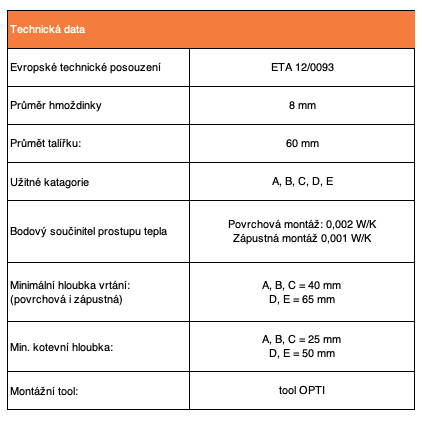 | Technická data | |
|---|---|
| Evropské technické posouzení | ETA 12/0093 |
| Průměr hmoždinky | 8 mm |
| Průmět talířku: | 60 mm |
| Užitné katagorie | A, B, C, D, E |
| Bodový součinitel prostupu tepla | Povrchová montáž: 0,002 W/K Zápustná montáž 0,001 W/K |
| Minimální hloubka vrtání: (povrchová i zápustná) | A, B, C = 40 mm D, E = 65 mm |
| Min. kotevní hloubka: | A, B, C = 25 mm D, E = 50 mm |
| Montážní tool: | tool OPTI |